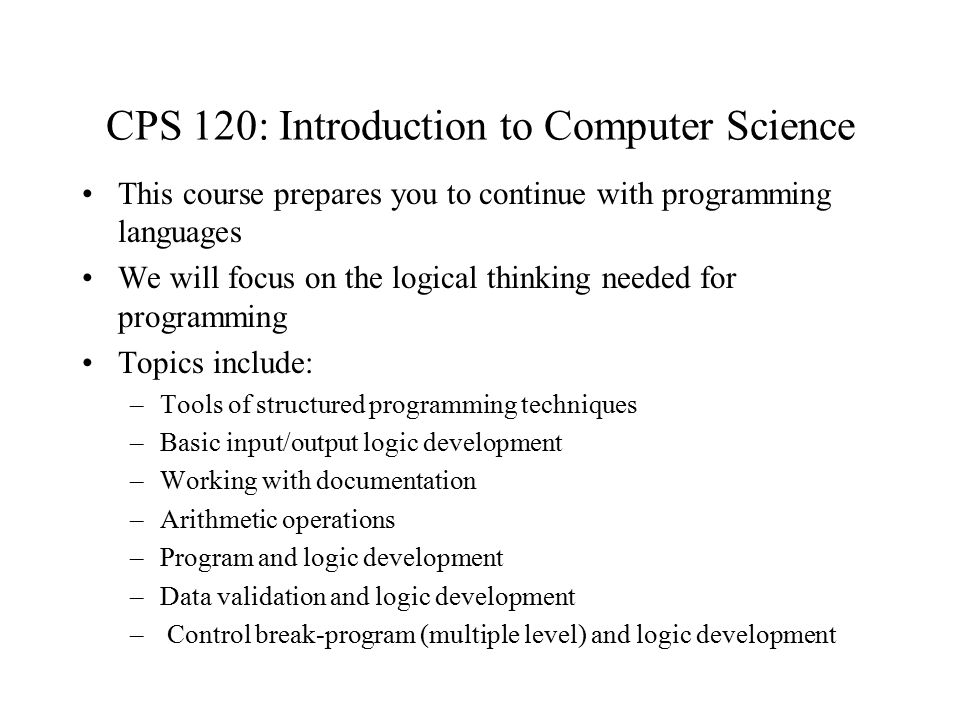 CPS 120: Introduction to Computer Science

• This course prepares you to continue with programming languages
• We will focus on the logical thinking needed for programming
• Topics include:
– Tools of structured programming techniques
– Basic input/output logic development
– Working with documentation
– Arithmetic operations
– Program and logic development
– Data validation and logic development
– Control break-program (multiple level) and logic development